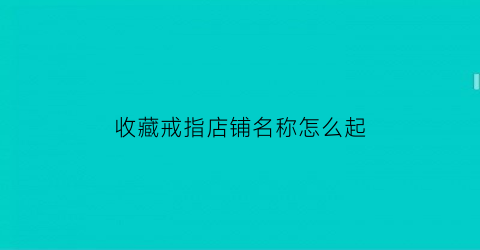 收藏戒指店铺名称怎么起